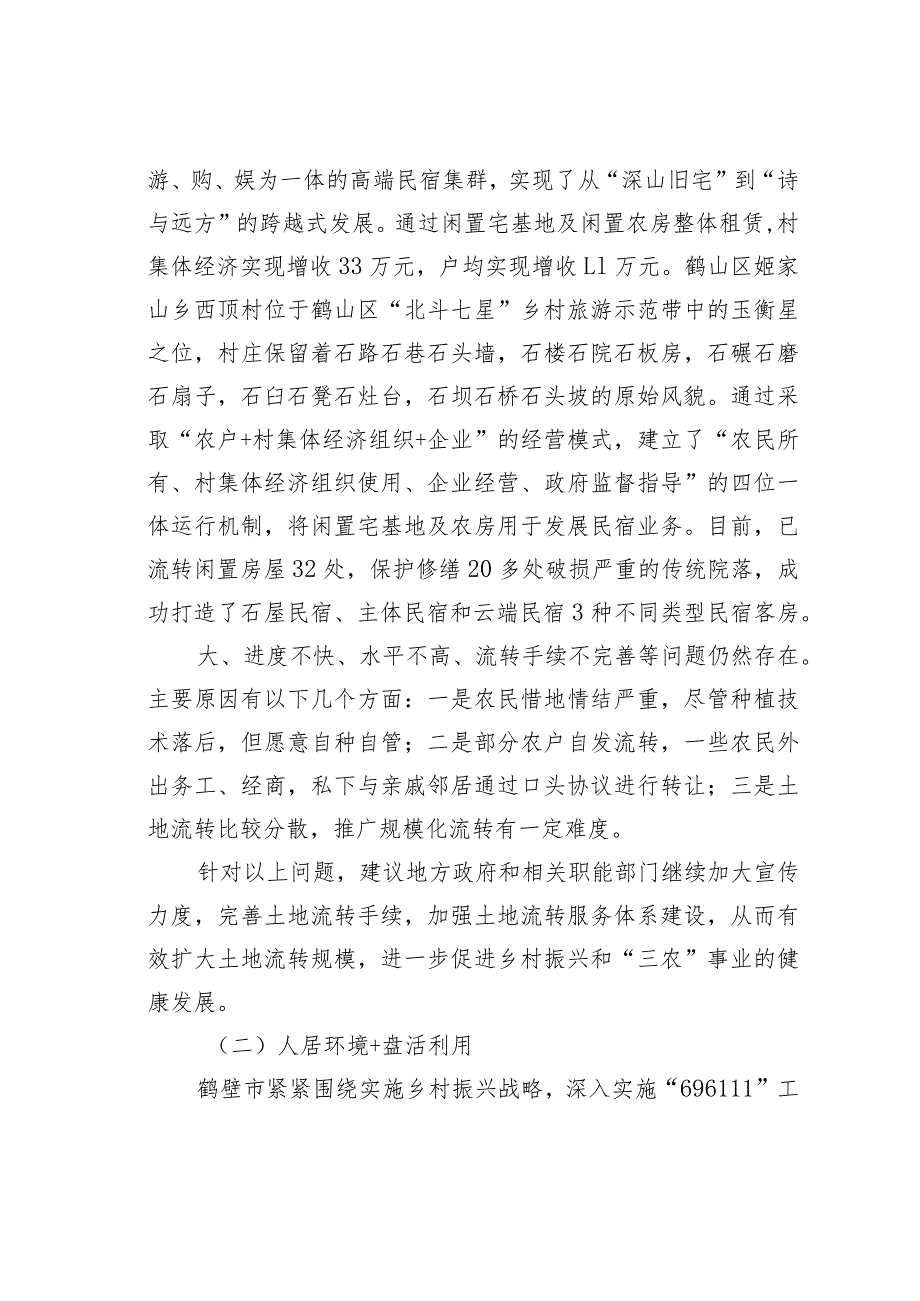 游、购、娱为一体的高端民宿集群，实现了从“深山旧宅”到“诗与远方”的跨越式发展。通过闲置宅基地及闲置农房整体租赁，村集体经济实现增收33万元，户均实现增收L1万元。鹤山区姬家山乡西顶村位于鹤山区“北斗七星”乡村旅游示范带中的玉衡星之位，村庄保留着石路石巷石头墙，石楼石院石板房，石碾石磨石扇子，石臼石凳石灶台，石坝石桥石头坡的原始风貌。通过采取“农户+村集体经济组织+企业”的经营模式，建立了“农民所有、村集体经济组织使用、企业经营、政府监督指导”的四位一体运行机制，将闲置宅基地及农房用于发展民宿业务。目前，已流转闲置房屋32处，保护修缮20多处破损严重的传统院落，成功打造了石屋民宿、主体民宿和云端民宿3种不同类型民宿客房。

大、进度不快、水平不高、流转手续不完善等问题仍然存在。主要原因有以下几个方面：一是农民惜地情结严重，尽管种植技术落后，但愿意自种自管；二是部分农户自发流转，一些农民外出务工、经商，私下与亲戚邻居通过口头协议进行转让；三是土地流转比较分散，推广规模化流转有一定难度。

针对以上问题，建议地方政府和相关职能部门继续加大宣传力度，完善土地流转手续，加强土地流转服务体系建设，从而有效扩大土地流转规模，进一步促进乡村振兴和“三农”事业的健康发展。

（二）人居环境+盘活利用

鹤壁市紧紧围绕实施乡村振兴战略，深入实施“696111”工